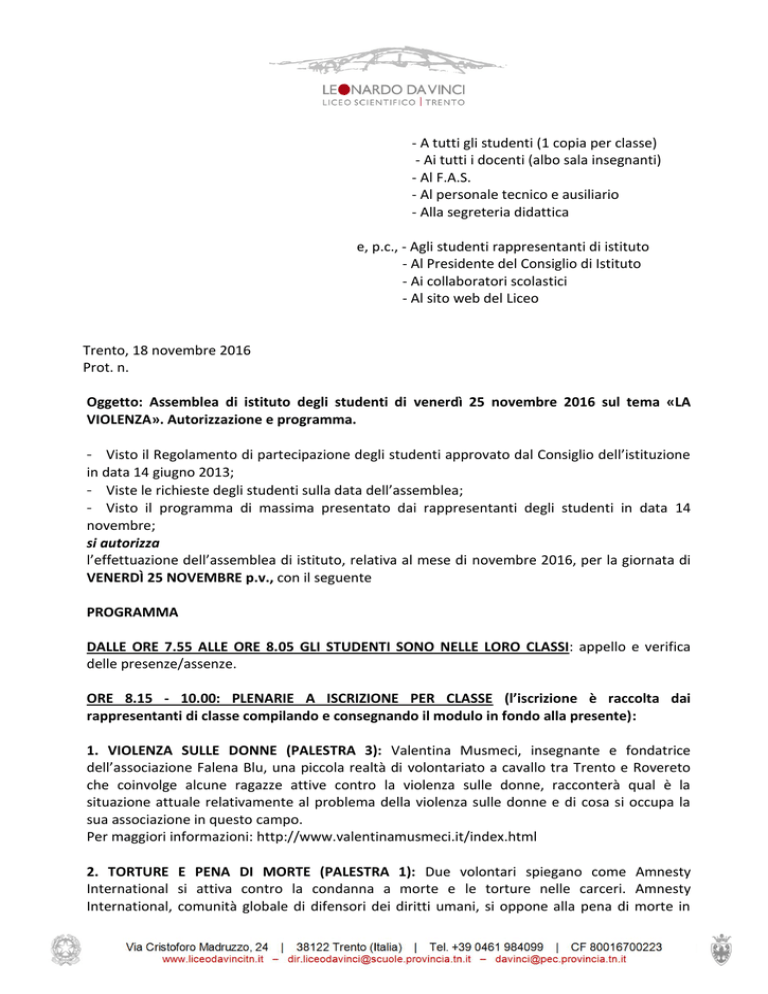 LEONARDO DA VINCI
LICEO SCIENTIFICO | TRENTO

- A tutti gli studenti (1 copia per classe)
- Ai tutti i docenti (albo sala insegnanti)
- Al F.A.S.
- Al personale tecnico e ausiliario
- Alla segreteria didattica

e, p.c., - Agli studenti rappresentanti di istituto
- Al Presidente del Consiglio di Istituto
- Ai collaboratori scolastici
- Al sito web del Liceo

Trento, 18 novembre 2016
Prot. n.

Oggetto: Assemblea di istituto degli studenti di venerdì 25 novembre 2016 sul tema «LA VIOLENZA». Autorizzazione e programma.

- Visto il Regolamento di partecipazione degli studenti approvato dal Consiglio dell'istituzione in data 14 giugno 2013;
- Viste le richieste degli studenti sulla data dell'assemblea;
- Visto il programma di massima presentato dai rappresentanti degli studenti in data 14 novembre;
si autorizza
l'effettuazione dell'assemblea di istituto, relativa al mese di novembre 2016, per la giornata di VENERDÌ 25 NOVEMBRE p.v., con il seguente

PROGRAMMA

DALLE ORE 7.55 ALLE ORE 8.05 GLI STUDENTI SONO NELLE LORO CLASSI: appello e verifica delle presenze/assenze.

ORE 8.15 - 10.00: PLENARIE A ISCRIZIONE PER CLASSE (l'iscrizione è raccolta dai rappresentanti di classe compilando e consegnando il modulo in fondo alla presente):

1. VIOLENZA SULLE DONNE (PALESTRA 3): Valentina Musmeci, insegnante e fondatrice dell'associazione Falena Blu, una piccola realtà di volontariato a cavallo tra Trento e Rovereto che coinvolge alcune ragazze attive contro la violenza sulle donne, racconterà qual è la situazione attuale relativamente al problema della violenza sulle donne e di cosa si occupa la sua associazione in questo campo.
Per maggiori informazioni: http://www.valentinamusmeci.it/index.html

2. TORTURE E PENA DI MORTE (PALESTRA 1): Due volontari spiegano come Amnesty International si attiva contro la condanna a morte e le torture nelle carceri. Amnesty International, comunità globale di difensori dei diritti umani, si oppone alla pena di morte in

Via Cristoforo Madruzzo, 24 | 38122 Trento (Italia) | Tel. +39 0461 984099 | CF 80016700223
www.liceodavincitn.it – dir.liceodavinci@scuole.provincia.tn.it – davinci@pec.provincia.tn.it